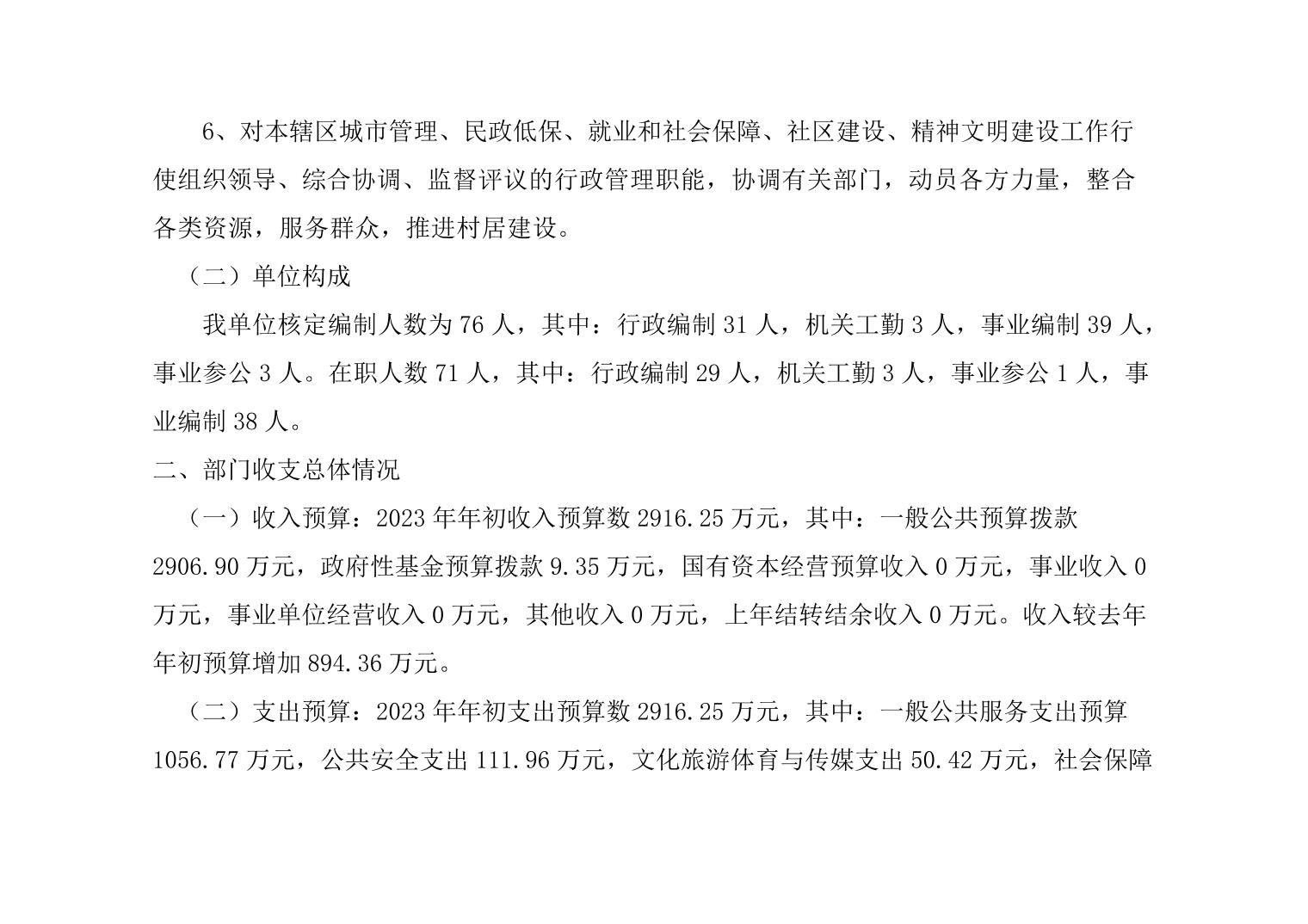 6、对本辖区城市管理、民政低保、就业和社会保障、社区建设、精神文明建设工作行使组织领导、综合协调、监督评议的行政管理职能，协调有关部门，动员各方力量，整合各类资源，服务群众，推进村居建设。

（二）单位构成

我单位核定编制人数为 76 人，其中：行政编制 31 人，机关工勤 3 人，事业编制 39 人，事业参公 3 人。在职人数 71 人，其中：行政编制 29 人，机关工勤 3 人，事业参公 1 人，事业编制 38 人。

二、部门收支总体情况

（一）收入预算：2023 年年初收入预算数 2916.25 万元，其中：一般公共预算拨款 2906.90 万元，政府性基金预算拨款 9.35 万元，国有资本经营预算收入 0 万元，事业收入 0 万元，事业单位经营收入 0 万元，其他收入 0 万元，上年结转结余收入 0 万元。收入较去年年初预算增加 894.36 万元。

（二）支出预算：2023 年年初支出预算数 2916.25 万元，其中：一般公共服务支出预算 1056.77 万元，公共安全支出 111.96 万元，文化旅游体育与传媒支出 50.42 万元，社会保障